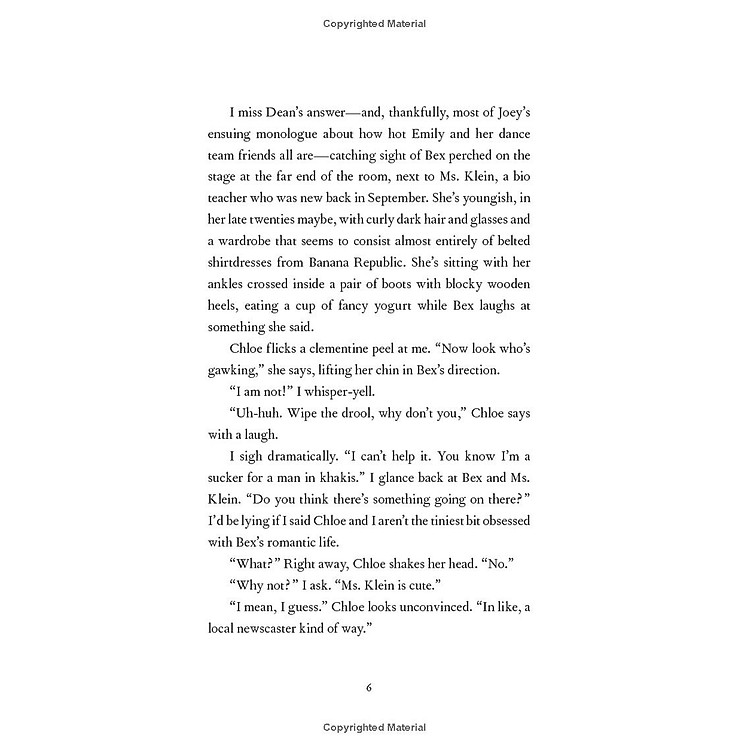 Copyrighted Material

I miss Dean's answer—and, thankfully, most of Joey's ensuing monologue about how hot Emily and her dance team friends all are—catching sight of Bex perched on the stage at the far end of the room, next to Ms. Klein, a bio teacher who was new back in September. She's youngish, in her late twenties maybe, with curly dark hair and glasses and a wardrobe that seems to consist almost entirely of belted shirtdresses from Banana Republic. She's sitting with her ankles crossed inside a pair of boots with blocky wooden heels, eating a cup of fancy yogurt while Bex laughs at something she said.

Chloe flicks a clementine peel at me. "Now look who's gawking," she says, lifting her chin in Bex's direction.

"I am not!" I whisper-yell.

"Uh-huh. Wipe the drool, why don't you," Chloe says with a laugh.

I sigh dramatically. "I can't help it. You know I'm a sucker for a man in khakis." I glance back at Bex and Ms. Klein. "Do you think there's something going on there?" I'd be lying if I said Chloe and I aren't the tiniest bit obsessed with Bex's romantic life.

"What?" Right away, Chloe shakes her head. "No."

"Why not?" I ask. "Ms. Klein is cute."

"I mean, I guess." Chloe looks unconvinced. "In like, a local newscaster kind of way."

6

Copyrighted Material